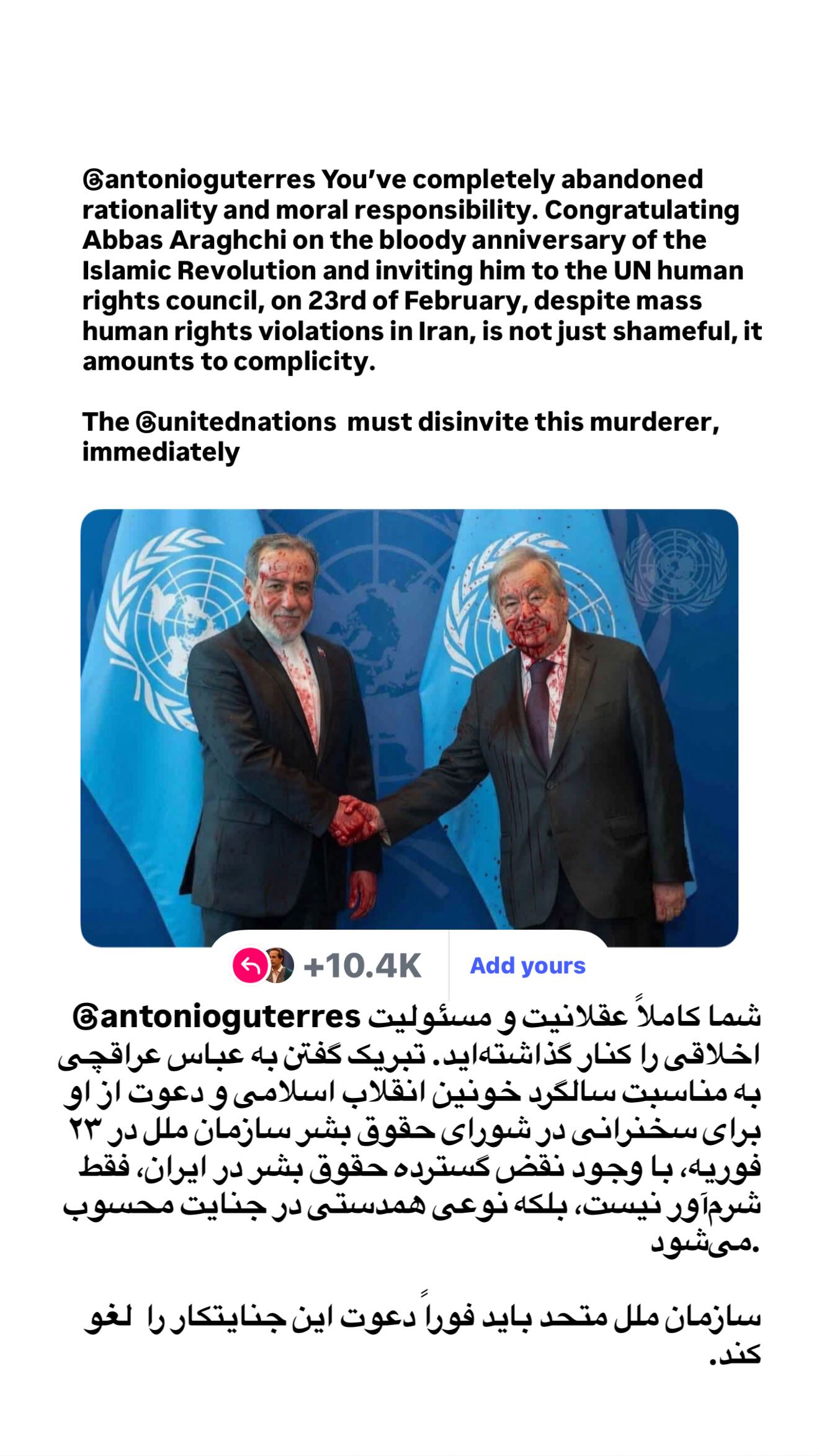 @antonioguterres You've completely abandoned rationality and moral responsibility. Congratulating Abbas Araghchi on the bloody anniversary of the Islamic Revolution and inviting him to the UN human rights council, on 23rd of February, despite mass human rights violations in Iran, is not just shameful, it amounts to complicity.

The @unitednations must disinvite this murderer, immediately

+10.4K Add yours

@antonioguterres شما کاملاً عقلانیت و مسئولیت اخلاقی را کنار گذاشته‌اید. تبریک گفتن به عباس عراقچی به مناسبت سالگرد خونین انقلاب اسلامی و دعوت از او برای سخنرانی در شورای حقوق بشر سازمان ملل در ۲۳ فوریه، با وجود نقض گسترده حقوق بشر در ایران، فقط شرم‌آور نیست، بلکه نوعی همدستی در جنایت محسوب می‌شود.

سازمان ملل متحد باید فوراً دعوت این جنایتکار را لغو کند.